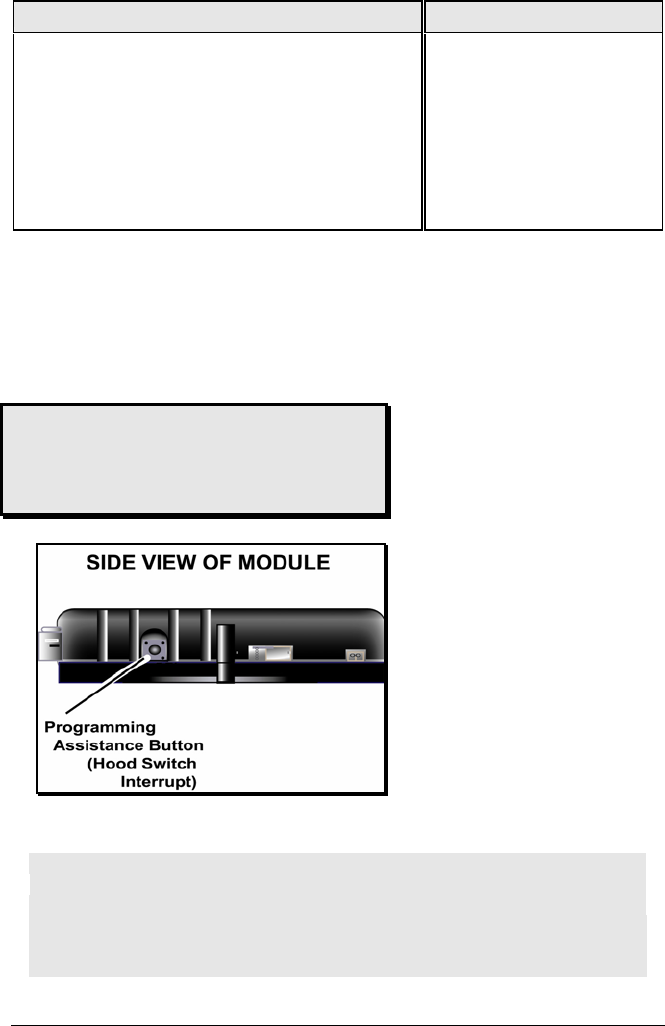 SIDE VIEW OF MODULE

Programming Assistance Button (Hood Switch Interrupt)